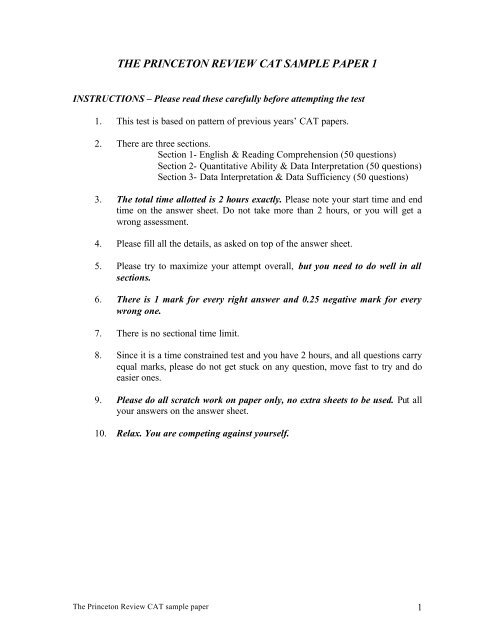 THE PRINCETON REVIEW CAT SAMPLE PAPER 1

INSTRUCTIONS – Please read these carefully before attempting the test

1. This test is based on pattern of previous years' CAT papers.

2. There are three sections.
Section 1- English & Reading Comprehension (50 questions)
Section 2- Quantitative Ability & Data Interpretation (50 questions)
Section 3- Data Interpretation & Data Sufficiency (50 questions)

3. The total time allotted is 2 hours exactly. Please note your start time and end time on the answer sheet. Do not take more than 2 hours, or you will get a wrong assessment.

4. Please fill all the details, as asked on top of the answer sheet.

5. Please try to maximize your attempt overall, but you need to do well in all sections.

6. There is 1 mark for every right answer and 0.25 negative mark for every wrong one.

7. There is no sectional time limit.

8. Since it is a time constrained test and you have 2 hours, and all questions carry equal marks, please do not get stuck on any question, move fast to try and do easier ones.

9. Please do all scratch work on paper only, no extra sheets to be used. Put all your answers on the answer sheet.

10. Relax. You are competing against yourself.

The Princeton Review CAT sample paper

1